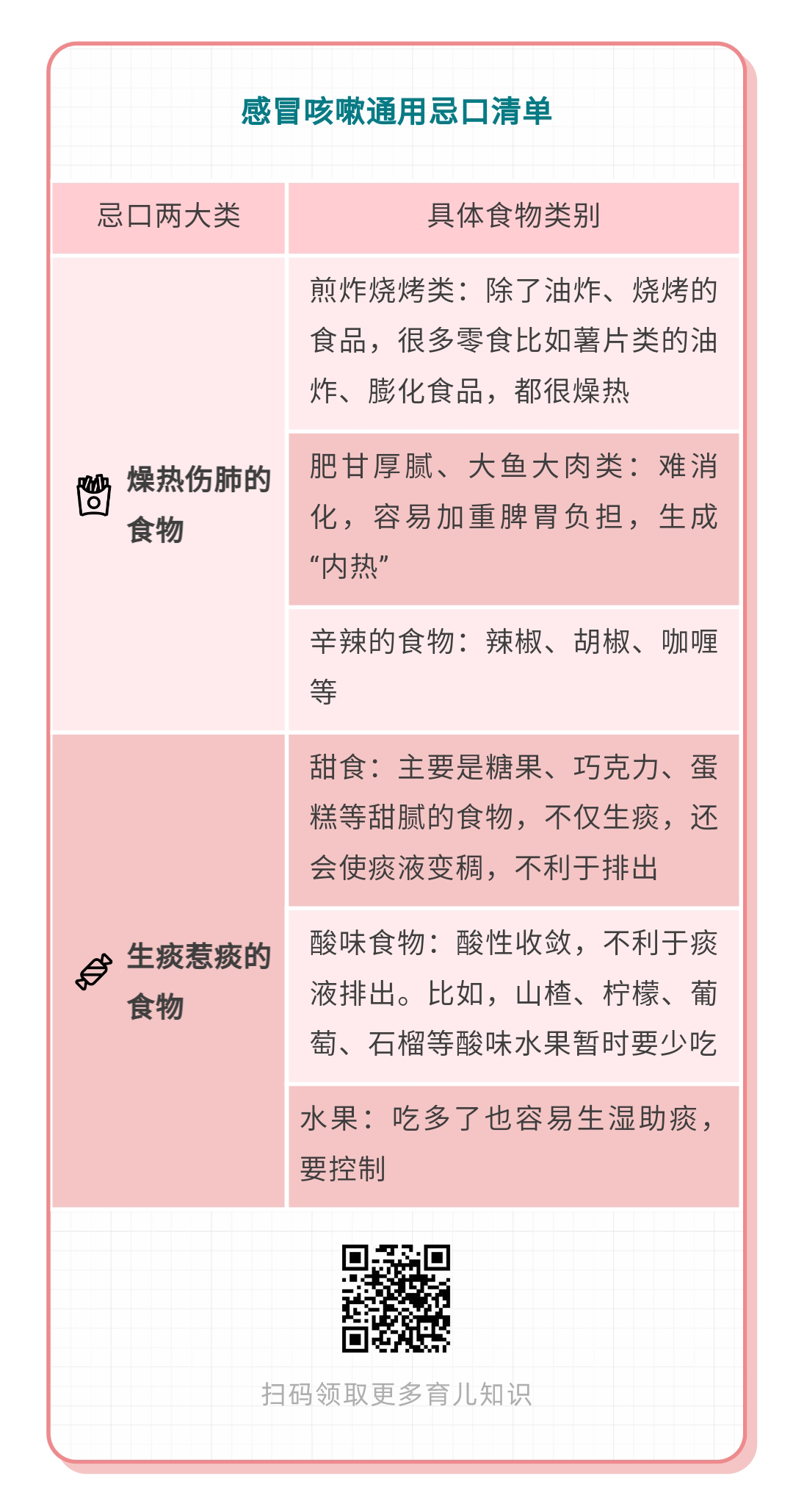 感冒咳嗽通用忌口清单

| 忌口两大类 | 具体食物类别 |
|---|---|
| 燥热伤肺的食物 | 煎炸烧烤类：除了油炸、烧烤的食品，很多零食比如薯片类的油炸、膨化食品，都很燥热 |
| | 肥甘厚腻、大鱼大肉类：难消化，容易加重脾胃负担，生成“内热” |
| | 辛辣的食物：辣椒、胡椒、咖喱等 |
| 生痰惹痰的食物 | 甜食：主要是糖果、巧克力、蛋糕等甜腻的食物，不仅生痰，还会使痰液变稠，不利于排出 |
| | 酸味食物：酸性收敛，不利于痰液排出。比如，山楂、柠檬、葡萄、石榴等酸味水果暂时要少吃 |
| | 水果：吃多了也容易生湿助痰，要控制 |

扫码领取更多育儿知识